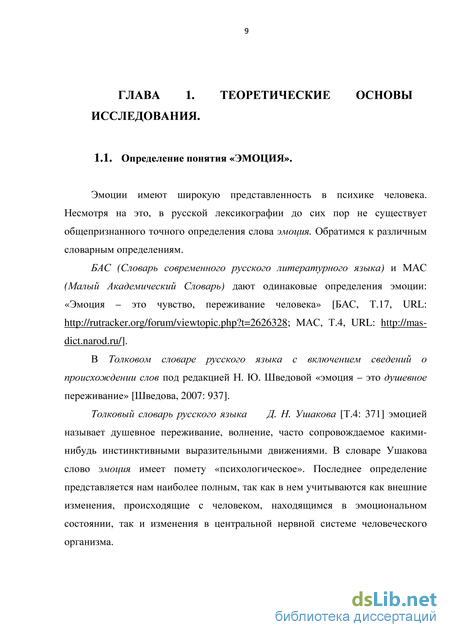 9

ГЛАВА 1. ТЕОРЕТИЧЕСКИЕ ОСНОВЫ ИССЛЕДОВАНИЯ.

1.1. Определение понятия «ЭМОЦИЯ».

Эмоции имеют широкую представленность в психике человека. Несмотря на это, в русской лексикографии до сих пор не существует общепризнанного точного определения слова эмоция. Обратимся к различным словарным определениям.

БАС (Словарь современного русского литературного языка) и МАС (Малый Академический Словарь) дают одинаковые определения эмоции: «Эмоция – это чувство, переживание человека» [БАС, Т.17, URL: http://rutracker.org/forum/viewtopic.php?t=2626328; МАС, Т.4, URL: http://mas-dict.narod.ru/].

В Толковом словаре русского языка с включением сведений о происхождении слов под редакцией Н. Ю. Шведовой «эмоция – это душевное переживание» [Шведова, 2007: 937].

Толковый словарь русского языка Д. Н. Ушакова [Т.4: 371] эмоцией называет душевное переживание, волнение, часто сопровождаемое какими-нибудь инстинктивными выразительными движениями. В словаре Ушакова слово эмоция имеет помету «психологическое». Последнее определение представляется нам наиболее полным, так как в нем учитываются как внешние изменения, происходящие с человеком, находящимся в эмоциональном состоянии, так и изменения в центральной нервной системе человеческого организма.

dsLib.net
библиотека диссертаций